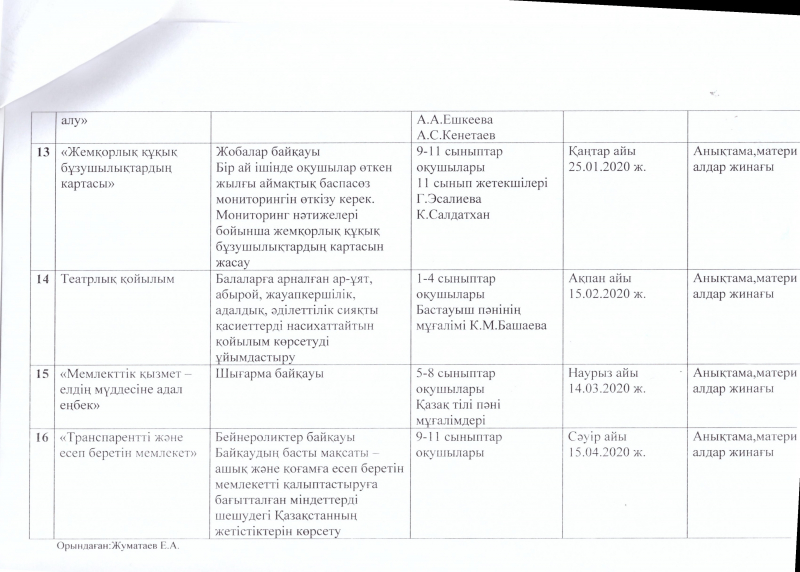 |  | алу» |  | А.А.Ешкеева А.С.Кенетаев |  |  |
|---|---|---|---|---|---|
| 13 | «Жемқорлық құқық бұзушылықтардың картасы» | Жобалар байқауы Бір ай ішінде оқушылар өткен жылғы аймақтық баспасөз мониторингін өткізу керек. Мониторинг нәтижелері бойынша жемқорлық құқық бұзушылықтардың картасын жасау | 9-11 сыныптар оқушылары 11 сынып жетекшілері Г.Эсалиева К.Салдатхан | Қаңтар айы 25.01.2020 ж. | Анықтама,матери алдар жинағы |
| 14 | Театрлық қойылым | Балаларға арналған ар-ұят, абырой, жауапкершілік, адалдық, әділеттілік сияқты қасиеттерді насихаттайтын қойылым көрсетуді ұйымдастыру | 1-4 сыныптар оқушылары Бастауыш пәнінің мұғалімі К.М.Башаева | Ақпан айы 15.02.2020 ж. | Анықтама,матери алдар жинағы |
| 15 | «Мемлекттік қызмет – елдің мүддесіне адал еңбек» | Шығарма байқауы | 5-8 сыныптар оқушылары Қазақ тілі пәні мұғалімдері | Наурыз айы 14.03.2020 ж. | Анықтама,матери алдар жинағы |
| 16 | «Транспарентті және есеп беретін мемлекет» | Бейнероликтер байқауы Байқаудың басты мақсаты – ашық және қоғамға есеп беретін мемлекетті қалыптастыруға бағытталған міндеттерді шешудегі Қазақстанның жетістіктерін көрсету | 9-11 сыныптар оқушылары | Сәуір айы 15.04.2020 ж. | Анықтама,матери алдар жинағы |

Орындаған:Жуматаев Е.А.